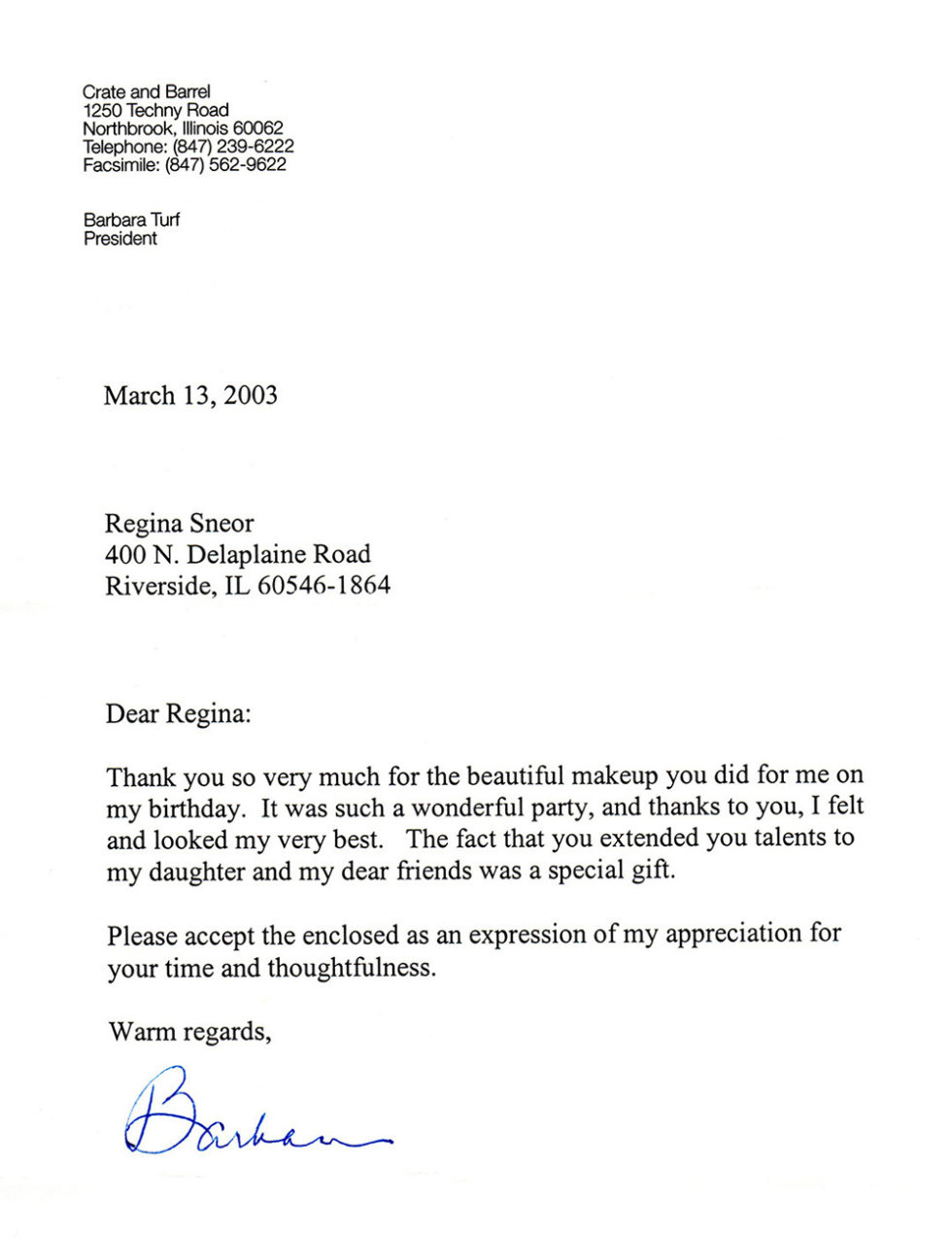 Crate and Barrel
1250 Techny Road
Northbrook, Illinois 60062
Telephone: (847) 239-6222
Facsimile: (847) 562-9622

Barbara Turf
President

March 13, 2003

Regina Sneor
400 N. Delaplaine Road
Riverside, IL 60546-1864

Dear Regina:

Thank you so very much for the beautiful makeup you did for me on my birthday. It was such a wonderful party, and thanks to you, I felt and looked my very best. The fact that you extended you talents to my daughter and my dear friends was a special gift.

Please accept the enclosed as an expression of my appreciation for your time and thoughtfulness.

Warm regards,

Barbara